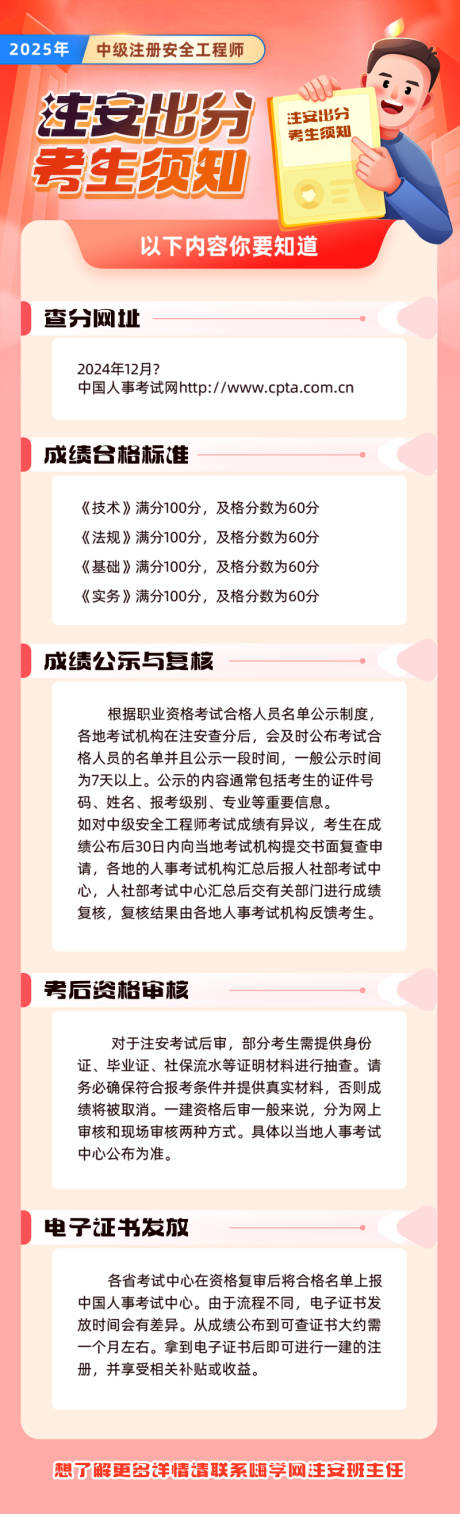 2025年 中级注册安全工程师

注安出分
考生须知

注安出分
考生须知

以下内容你要知道

查分网址

2024年12月?
中国人事考试网http://www.cpta.com.cn

成绩合格标准

《技术》满分100分，及格分数为60分
《法规》满分100分，及格分数为60分
《基础》满分100分，及格分数为60分
《实务》满分100分，及格分数为60分

成绩公示与复核

根据职业资格考试合格人员名单公示制度，各地考试机构在注安查分后，会及时公布考试合格人员的名单并且公示一段时间，一般公示时间为7天以上。公示的内容通常包括考生的证件号码、姓名、报考级别、专业等重要信息。
如对中级安全工程师考试成绩有异议，考生在成绩公布后30日内向当地考试机构提交书面复查申请，各地的人事考试机构汇总后报人社部考试中心，人社部考试中心汇总后交有关部门进行成绩复核，复核结果由各地人事考试机构反馈考生。

考后资格审核

对于注安考试后审，部分考生需提供身份证、毕业证、社保流水等证明材料进行抽查。请务必确保符合报考条件并提供真实材料，否则成绩将被取消。一建资格后审一般来说，分为网上审核和现场审核两种方式。具体以当地人事考试中心公布为准。

电子证书发放

各省考试中心在资格复审后将合格名单上报中国人事考试中心。由于流程不同，电子证书发放时间会有差异。从成绩公布到可查证书大约需一个月左右。拿到电子证书后即可进行一建的注册，并享受相关补贴或收益。

想了解更多详情请联系嗨学网注安班主任